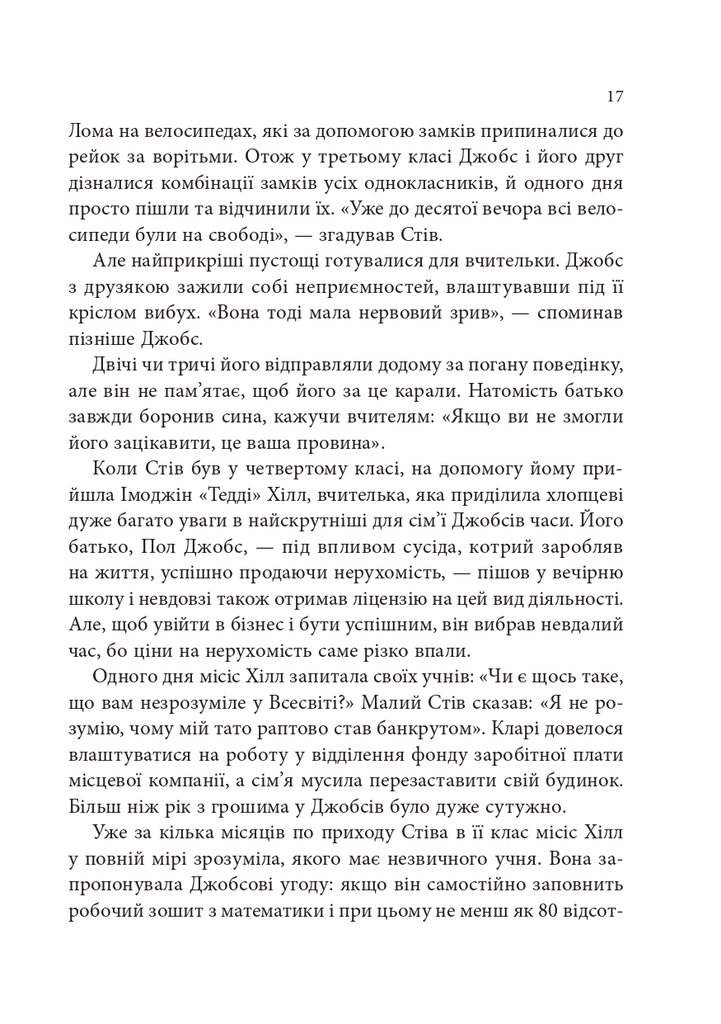 17

Лома на велосипедах, які за допомогою замків припиналися до рейок за ворітьми. Отож у третьому класі Джобс і його друг дізналися комбінації замків усіх однокласників, й одного дня просто пішли та відчинили їх. «Уже до десятої вечора всі велосипеди були на свободі», — згадував Стів.

Але найприкріші пустощі готувалися для вчительки. Джобс з друзякою зажили собі неприємностей, влаштувавши під її кріслом вибух. «Вона тоді мала нервовий зрив», — споминав пізніше Джобс.

Двічі чи тричі його відправляли додому за погану поведінку, але він не пам'ятає, щоб його за це карали. Натомість батько завжди боронив сина, кажучи вчителям: «Якщо ви не змогли його зацікавити, це ваша провина».

Коли Стів був у четвертому класі, на допомогу йому прийшла Імоджін «Тедді» Хілл, вчителька, яка приділила хлопцеві дуже багато уваги в найскрутніші для сім'ї Джобсів часи. Його батько, Пол Джобс, — під впливом сусіда, котрий заробляв на життя, успішно продаючи нерухомість, — пішов у вечірню школу і невдовзі також отримав ліцензію на цей вид діяльності. Але, щоб увійти в бізнес і бути успішним, він вибрав невдалий час, бо ціни на нерухомість саме різко впали.

Одного дня місіс Хілл запитала своїх учнів: «Чи є щось таке, що вам незрозуміле у Всесвіті?» Малий Стів сказав: «Я не розумію, чому мій тато раптово став банкрутом». Кларі довелося влаштуватися на роботу у відділення фонду заробітної плати місцевої компанії, а сім'я мусила перезаставити свій будинок. Більш ніж рік з грошима у Джобсів було дуже сутужно.

Уже за кілька місяців по приходу Стіва в її клас місіс Хілл у повній мірі зрозуміла, якого має незвичного учня. Вона запропонувала Джобсові угоду: якщо він самостійно заповнить робочий зошит з математики і при цьому не менш як 80 відсот-